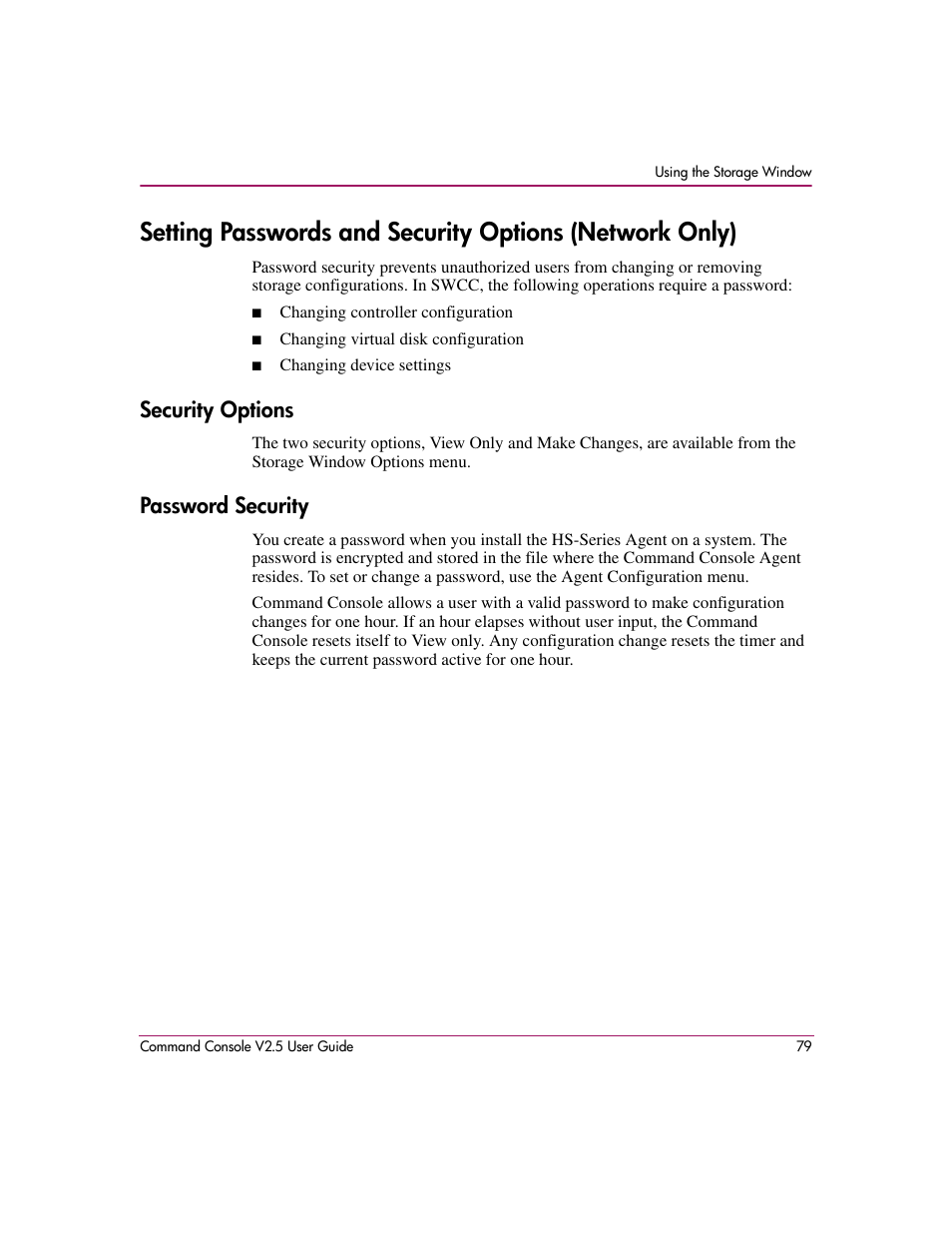 Using the Storage Window

Setting Passwords and Security Options (Network Only)

Password security prevents unauthorized users from changing or removing storage configurations. In SWCC, the following operations require a password:

■ Changing controller configuration
■ Changing virtual disk configuration
■ Changing device settings

Security Options

The two security options, View Only and Make Changes, are available from the Storage Window Options menu.

Password Security

You create a password when you install the HS-Series Agent on a system. The password is encrypted and stored in the file where the Command Console Agent resides. To set or change a password, use the Agent Configuration menu.

Command Console allows a user with a valid password to make configuration changes for one hour. If an hour elapses without user input, the Command Console resets itself to View only. Any configuration change resets the timer and keeps the current password active for one hour.

Command Console V2.5 User Guide 79